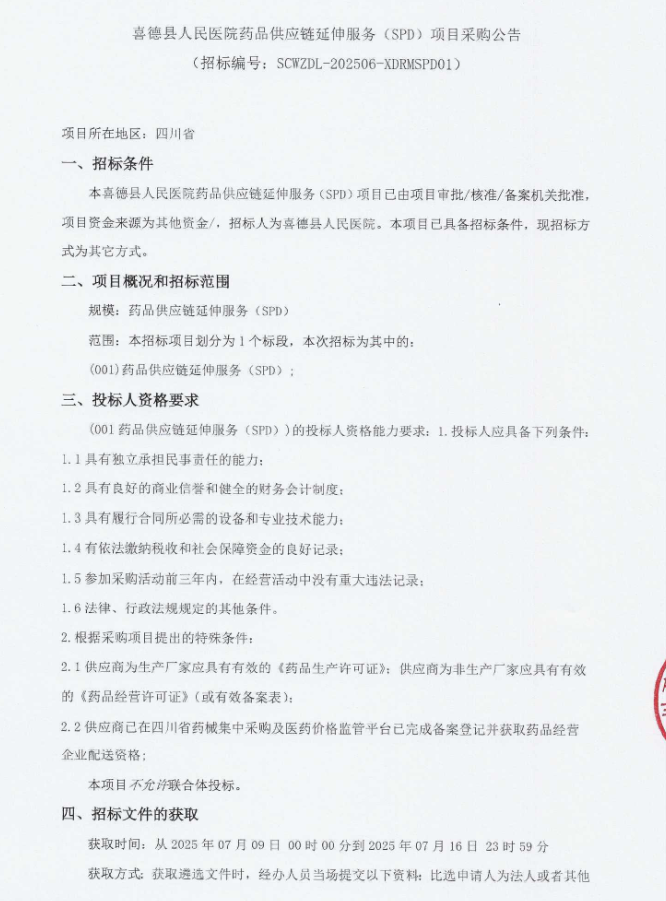 喜德县人民医院药品供应链延伸服务（SPD）项目采购公告
（招标编号：SCWZDL-202506-XDRMSPD01）

项目所在地区：四川省

一、招标条件

本喜德县人民医院药品供应链延伸服务（SPD）项目已由项目审批/核准/备案机关批准，项目资金来源为其他资金/，招标人为喜德县人民医院。本项目已具备招标条件，现招标方式为其它方式。

二、项目概况和招标范围

规模：药品供应链延伸服务（SPD）

范围：本招标项目划分为 1 个标段，本次招标为其中的：

(001)药品供应链延伸服务（SPD）；

三、投标人资格要求

（001 药品供应链延伸服务（SPD））的投标人资格能力要求：1.投标人应具备下列条件：

1.1 具有独立承担民事责任的能力；

1.2 具有良好的商业信誉和健全的财务会计制度；

1.3 具有履行合同所必需的设备和专业技术能力；

1.4 有依法缴纳税收和社会保障资金的良好记录；

1.5 参加采购活动前三年内，在经营活动中没有重大违法记录；

1.6 法律、行政法规规定的其他条件。

2.根据采购项目提出的特殊条件：

2.1 供应商为生产厂家应具有有效的《药品生产许可证》；供应商为非生产厂家应具有有效的《药品经营许可证》(或有效备案表)；

2.2 供应商已在四川省药械集中采购及医药价格监管平台已完成备案登记并获取药品经营企业配送资格；

本项目不允许联合体投标。

四、招标文件的获取

获取时间：从 2025 年 07 月 09 日 00 时 00 分到 2025 年 07 月 16 日 23 时 59 分

获取方式：获取遴选文件时，经办人员当场提交以下资料：比选申请人为法人或者其他